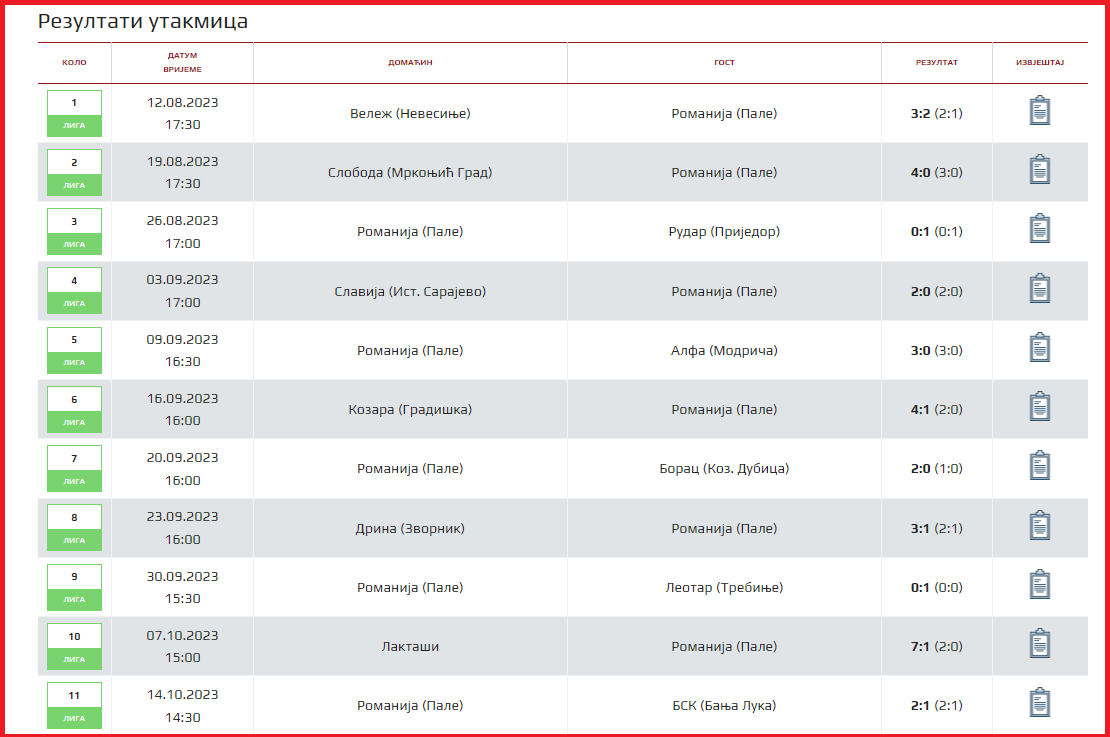 Резултати утакмица

| КОЛО | ДАТУМ ВРИЈЕМЕ | ДОМАЋИН | ГОСТ | РЕЗУЛТАТ | ИЗВЈЕШТАЈ |
|---|---|---|---|---|---|
| 1 ЛИГА | 12.08.2023 17:30 | Вележ (Невесиње) | Романија (Пале) | 3:2 (2:1) | |
| 2 ЛИГА | 19.08.2023 17:30 | Слобода (Мркоњић Град) | Романија (Пале) | 4:0 (3:0) | |
| 3 ЛИГА | 26.08.2023 17:00 | Романија (Пале) | Рудар (Приједор) | 0:1 (0:1) | |
| 4 ЛИГА | 03.09.2023 17:00 | Славија (Ист. Сарајево) | Романија (Пале) | 2:0 (2:0) | |
| 5 ЛИГА | 09.09.2023 16:30 | Романија (Пале) | Алфа (Модрича) | 3:0 (3:0) | |
| 6 ЛИГА | 16.09.2023 16:00 | Козара (Градишка) | Романија (Пале) | 4:1 (2:0) | |
| 7 ЛИГА | 20.09.2023 16:00 | Романија (Пале) | Борац (Коз. Дубица) | 2:0 (1:0) | |
| 8 ЛИГА | 23.09.2023 16:00 | Дрина (Зворник) | Романија (Пале) | 3:1 (2:1) | |
| 9 ЛИГА | 30.09.2023 15:30 | Романија (Пале) | Леотар (Требиње) | 0:1 (0:0) | |
| 10 ЛИГА | 07.10.2023 15:00 | Лакташи | Романија (Пале) | 7:1 (2:0) | |
| 11 ЛИГА | 14.10.2023 14:30 | Романија (Пале) | БСК (Бања Лука) | 2:1 (2:1) | |